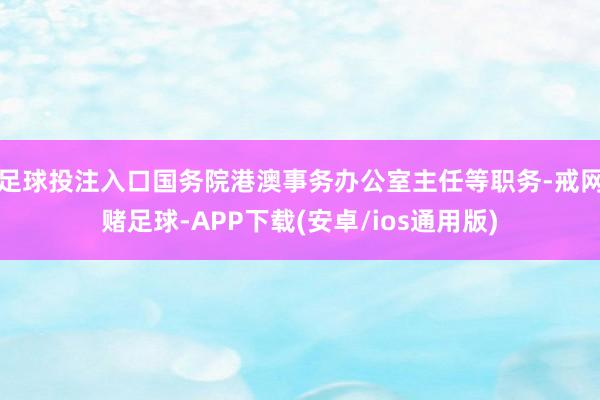 足球投注入口国务院港澳事务办公室主任等职务-戒网赌足球-APP下载(安卓/ios通用版)